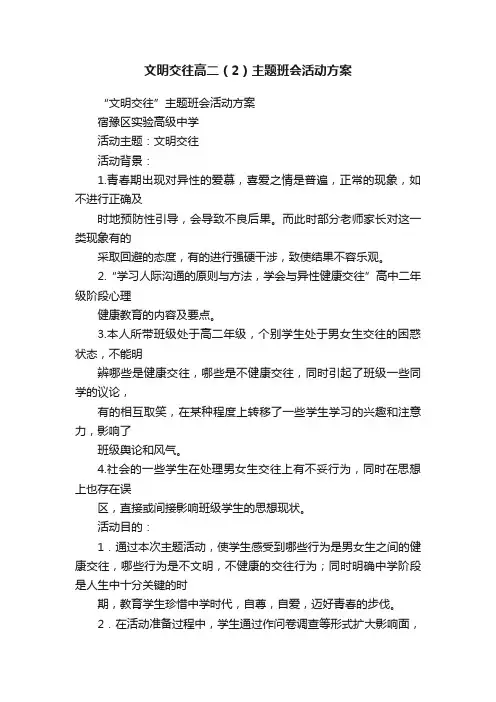 文明交往高二（2）主题班会活动方案

“文明交往”主题班会活动方案

宿豫区实验高级中学

活动主题：文明交往

活动背景：

1.青春期出现对异性的爱慕，喜爱之情是普遍，正常的现象，如不进行正确及

时地预防性引导，会导致不良后果。而此时部分老师家长对这一类现象有的

采取回避的态度，有的进行强硬干涉，致使结果不容乐观。

2.“学习人际沟通的原则与方法，学会与异性健康交往”高中二年级阶段心理

健康教育的内容及要点。

3.本人所带班级处于高二年级，个别学生处于男女生交往的困惑状态，不能明

辨哪些是健康交往，哪些是不健康交往，同时引起了班级一些同学的议论，

有的相互取笑，在某种程度上转移了一些学生学习的兴趣和注意力，影响了

班级舆论和风气。

4.社会的一些学生在处理男女生交往上有不妥行为，同时在思想上也存在误

区，直接或间接影响班级学生的思想现状。

活动目的：

1．通过本次主题活动，使学生感受到哪些行为是男女生之间的健康交往，哪些行为是不文明，不健康的交往行为；同时明确中学阶段是人生中十分关键的时

期，教育学生珍惜中学时代，自尊，自爱，迈好青春的步伐。

2．在活动准备过程中，学生通过作问卷调查等形式扩大影响面，